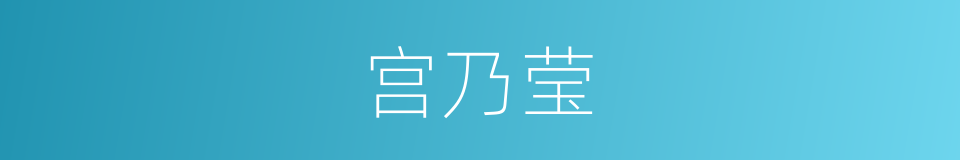 宫乃莹